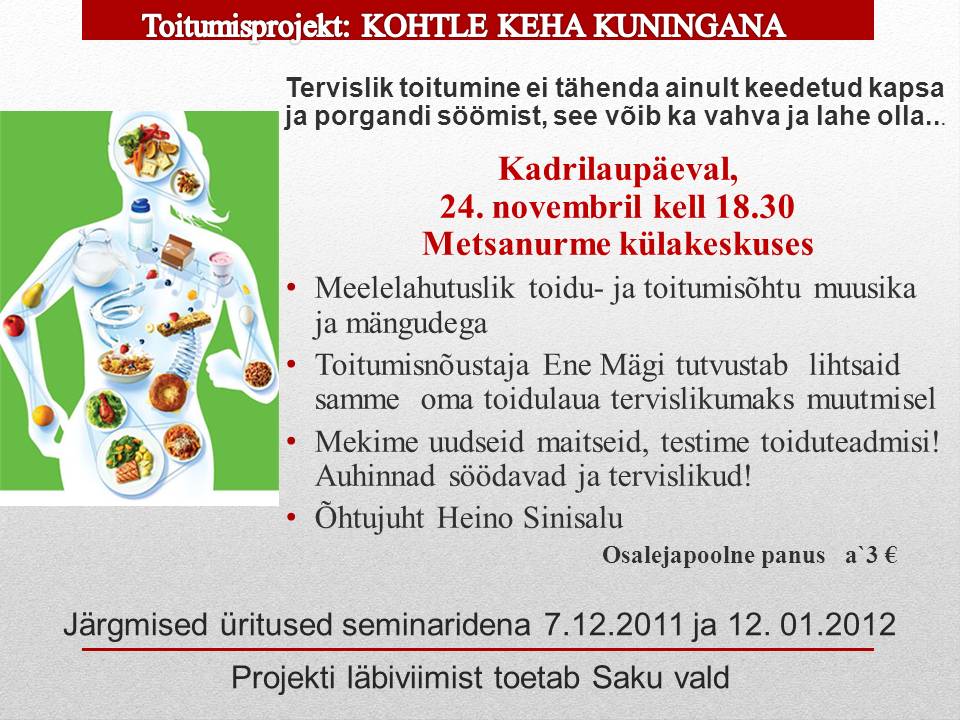 Toitumisprojekt: KOHTLE KEHA KUNINGANA

Tervislik toitumine ei tähenda ainult keedetud kapsa ja porgandi söömist, see võib ka vahva ja lahe olla...

Kadrilaupäeval,
24. novembril kell 18.30
Metsanurme külakeskuses

• Meelelahutuslik toidu- ja toitumisõhtu muusika ja mängudega
• Toitumisnõustaja Ene Mägi tutvustab lihtsaid samme oma toidulaua tervislikumaks muutmisel
• Mekime uudseid maitseid, testime toiduteadmisi! Auhinnad söödavad ja tervislikud!
• Õhtujuht Heino Sinisalu

Osalejapoolne panus a`3 €

Järgmised üritused seminaridena 7.12.2011 ja 12. 01.2012

Projekti läbiviimist toetab Saku vald